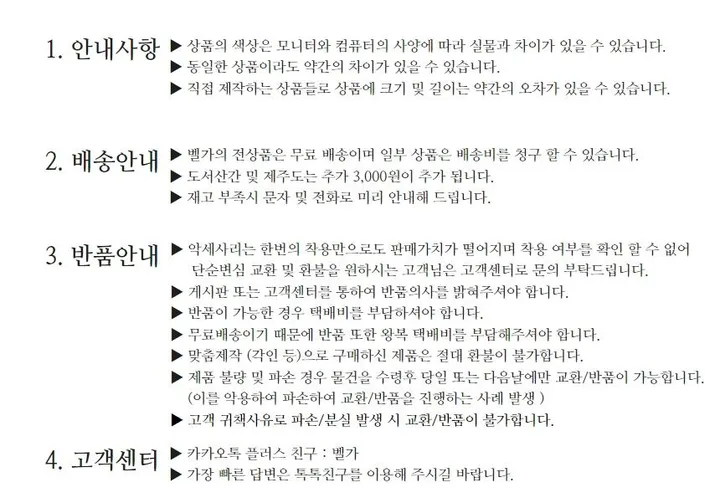 1. 안내사항 ▶ 상품의 색상은 모니터와 컴퓨터의 사양에 따라 실물과 차이가 있을 수 있습니다.
▶ 동일한 상품이라도 약간의 차이가 있을 수 있습니다.
▶ 직접 제작하는 상품들로 상품에 크기 및 길이는 약간의 오차가 있을 수 있습니다.

2. 배송안내 ▶ 벨가의 전상품은 무료 배송이며 일부 상품은 배송비를 청구 할 수 있습니다.
▶ 도서산간 및 제주도는 추가 3,000원이 추가 됩니다.
▶ 재고 부족시 문자 및 전화로 미리 안내해 드립니다.

3. 반품안내 ▶ 악세사리는 한번의 착용만으로도 판매가치가 떨어지며 착용 여부를 확인 할 수 없어 단순변심 교환 및 환불을 원하시는 고객님은 고객센터로 문의 부탁드립니다.
▶ 게시판 또는 고객센터를 통하여 반품의사를 밝혀주셔야 합니다.
▶ 반품이 가능한 경우 택배비를 부담하셔야 합니다.
▶ 무료배송이기 때문에 반품 또한 왕복 택배비를 부담해주셔야 합니다.
▶ 맞춤제작 (각인 등)으로 구매하신 제품은 절대 환불이 불가합니다.
▶ 제품 불량 및 파손 경우 물건을 수령후 당일 또는 다음날에만 교환/반품이 가능합니다. (이를 악용하여 파손하여 교환/반품을 진행하는 사례 발생 )
▶ 고객 귀책사유로 파손/분실 발생 시 교환/반품이 불가합니다.

4. 고객센터 ▶ 카카오톡 플러스 친구 : 벨가
▶ 가장 빠른 답변은 톡톡친구를 이용해 주시길 바랍니다.